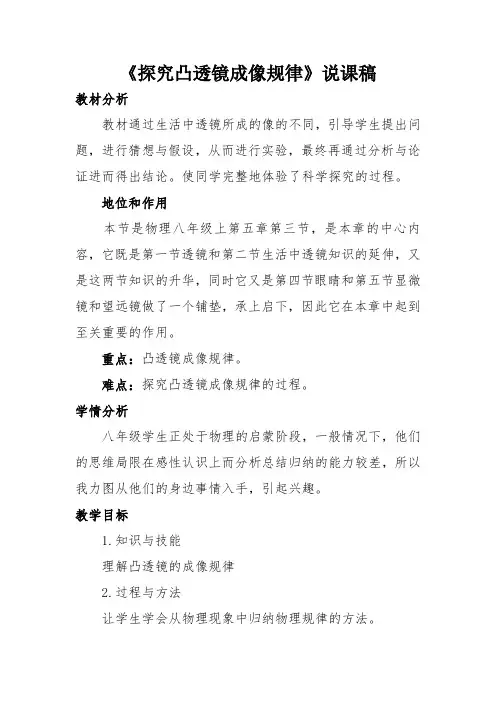 《探究凸透镜成像规律》说课稿

教材分析

教材通过生活中透镜所成的像的不同，引导学生提出问题，进行猜想与假设，从而进行实验，最终再通过分析与论证进而得出结论。使同学完整地体验了科学探究的过程。

地位和作用

本节是物理八年级上第五章第三节，是本章的中心内容，它既是第一节透镜和第二节生活中透镜知识的延伸，又是这两节知识的升华，同时它又是第四节眼睛和第五节显微镜和望远镜做了一个铺垫，承上启下，因此它在本章中起到至关重要的作用。

重点：凸透镜成像规律。

难点：探究凸透镜成像规律的过程。

学情分析

八年级学生正处于物理的启蒙阶段，一般情况下，他们的思维局限在感性认识上而分析总结归纳的能力较差，所以我力图从他们的身边事情入手，引起兴趣。

教学目标

1. 知识与技能

理解凸透镜的成像规律

2. 过程与方法

让学生学会从物理现象中归纳物理规律的方法。